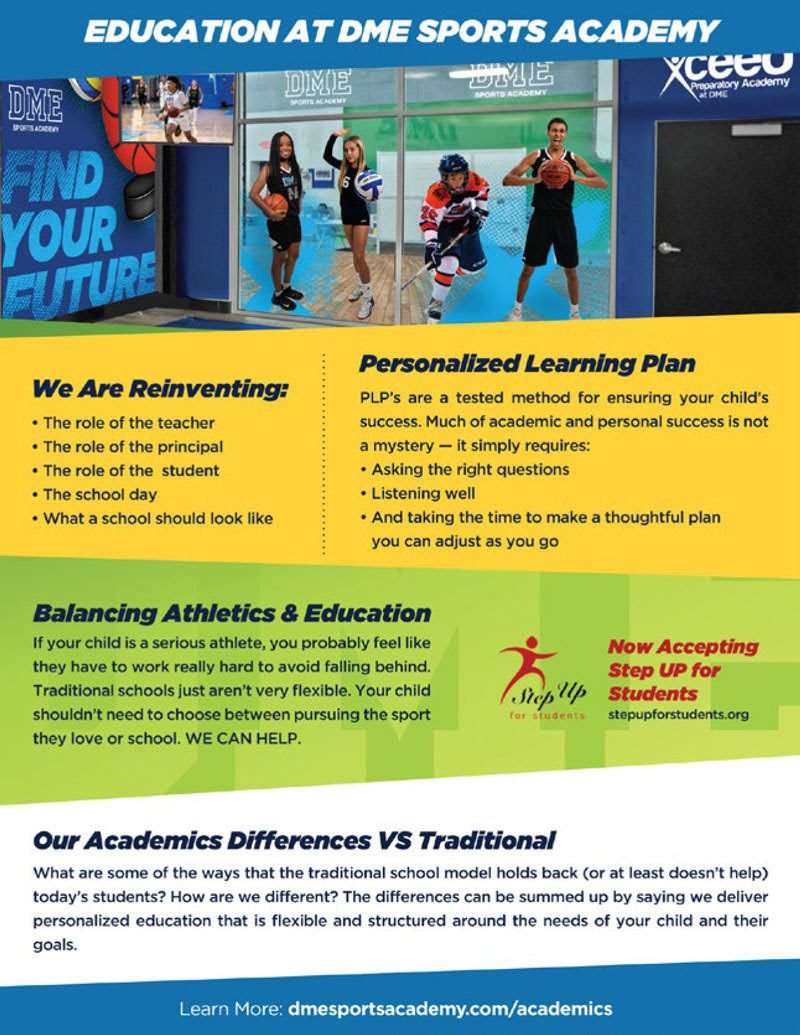 EDUCATION AT DME SPORTS ACADEMY

DME SPORTS ACADEMY

FIND YOUR FUTURE

DME SPORTS ACADEMY

DME SPORTS ACADEMY

Xceed Preparatory Academy at DME

We Are Reinventing:

• The role of the teacher
• The role of the principal
• The role of the student
• The school day
• What a school should look like

Personalized Learning Plan

PLP's are a tested method for ensuring your child's success. Much of academic and personal success is not a mystery — it simply requires:
• Asking the right questions
• Listening well
• And taking the time to make a thoughtful plan you can adjust as you go

Balancing Athletics & Education

If your child is a serious athlete, you probably feel like they have to work really hard to avoid falling behind. Traditional schools just aren't very flexible. Your child shouldn't need to choose between pursuing the sport they love or school. WE CAN HELP.

Step Up for students

Now Accepting Step UP for Students
stepupforstudents.org

Our Academics Differences VS Traditional

What are some of the ways that the traditional school model holds back (or at least doesn't help) today's students? How are we different? The differences can be summed up by saying we deliver personalized education that is flexible and structured around the needs of your child and their goals.

Learn More: dmesportsacademy.com/academics